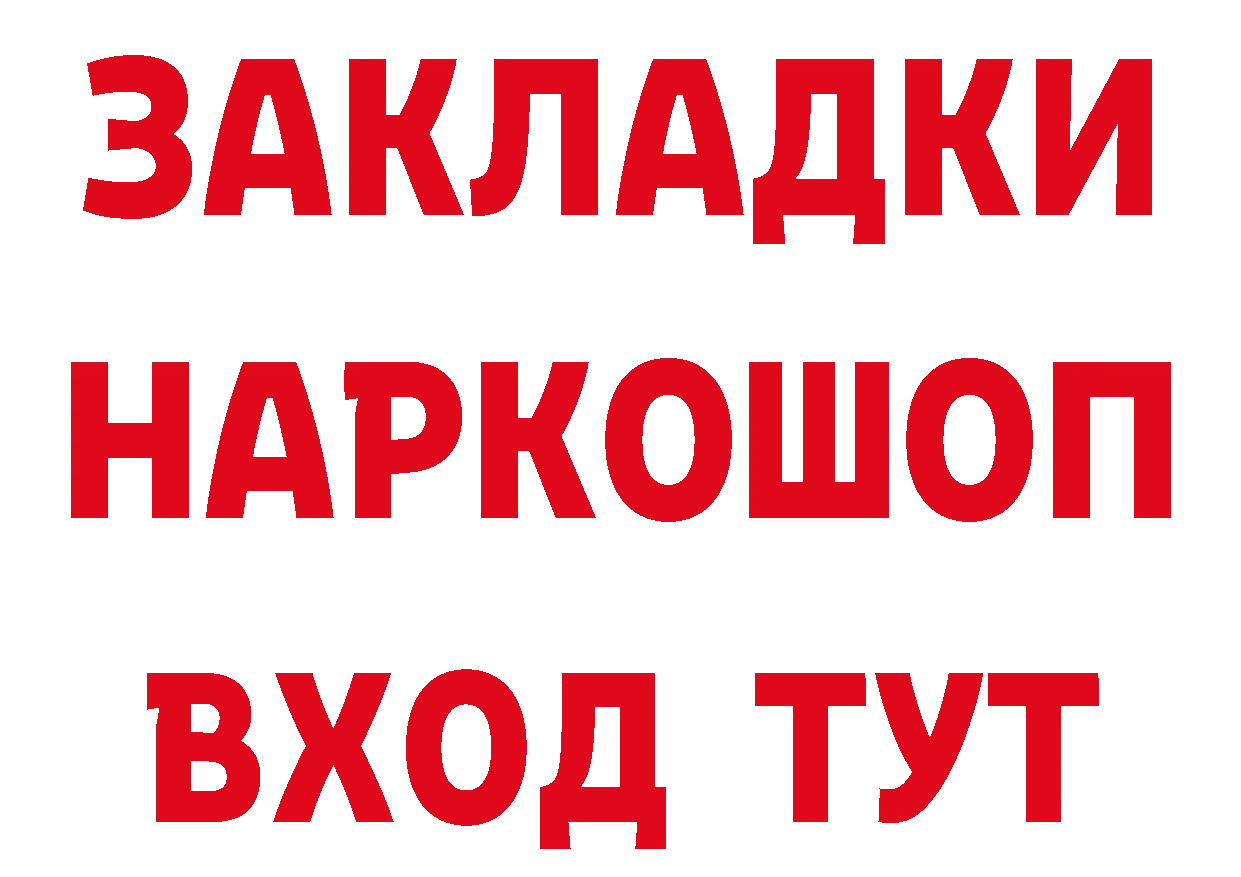 ЗАКЛАДКИ НАРКОШОП ВХОД ТУТ